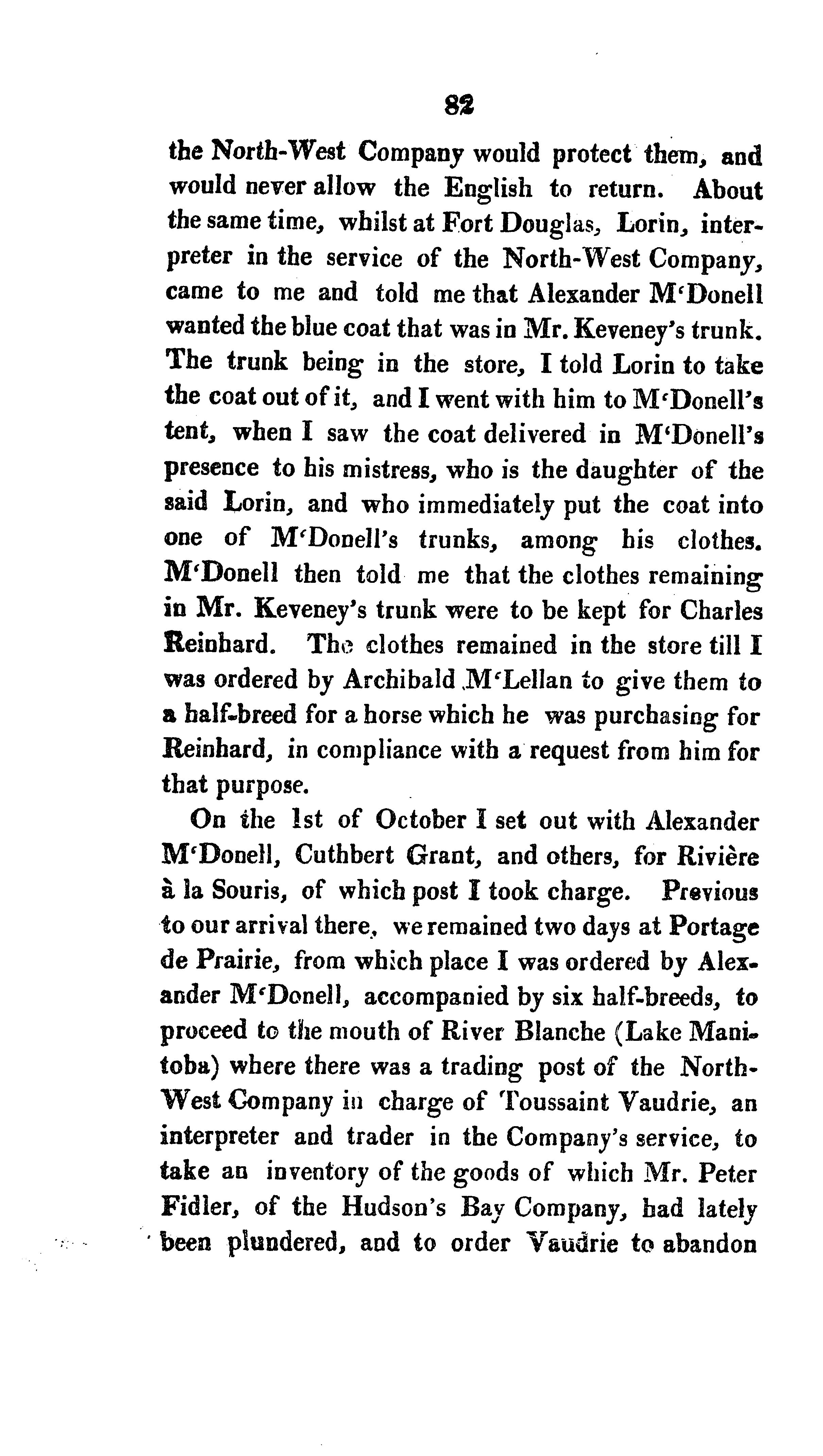 82

the North-West Company would protect them, and would never allow the English to return. About the same time, whilst at Fort Douglas, Lorin, interpreter in the service of the North-West Company, came to me and told me that Alexander M'Donell wanted the blue coat that was in Mr. Keveney's trunk. The trunk being in the store, I told Lorin to take the coat out of it, and I went with him to M'Donell's tent, when I saw the coat delivered in M'Donell's presence to his mistress, who is the daughter of the said Lorin, and who immediately put the coat into one of M'Donell's trunks, among his clothes. M'Donell then told me that the clothes remaining in Mr. Keveney's trunk were to be kept for Charles Reinhard. The clothes remained in the store till I was ordered by Archibald M'Lellan to give them to a half-breed for a horse which he was purchasing for Reinhard, in compliance with a request from him for that purpose.

On the 1st of October I set out with Alexander M'Donell, Cuthbert Grant, and others, for Rivière à la Souris, of which post I took charge. Previous to our arrival there, we remained two days at Portage de Prairie, from which place I was ordered by Alexander M'Donell, accompanied by six half-breeds, to proceed to the mouth of River Blanche (Lake Manitoba) where there was a trading post of the North-West Company in charge of Toussaint Vaudrie, an interpreter and trader in the Company's service, to take an inventory of the goods of which Mr. Peter Fidler, of the Hudson's Bay Company, had lately been plundered, and to order Vaudrie to abandon